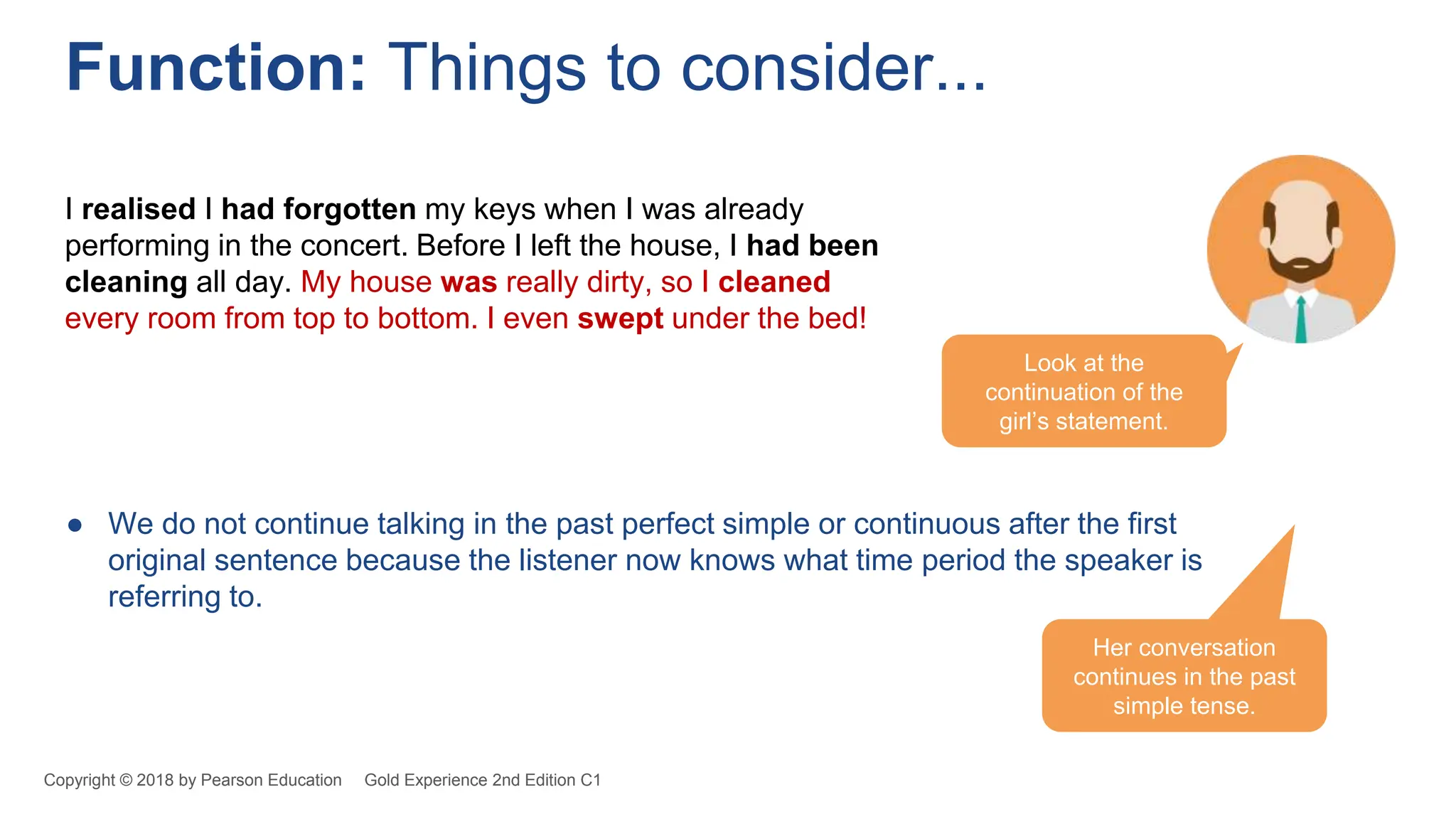 Function: Things to consider...

I realised I had forgotten my keys when I was already performing in the concert. Before I left the house, I had been cleaning all day. My house was really dirty, so I cleaned every room from top to bottom. I even swept under the bed!

Look at the continuation of the girl's statement.

● We do not continue talking in the past perfect simple or continuous after the first original sentence because the listener now knows what time period the speaker is referring to.

Her conversation continues in the past simple tense.

Copyright © 2018 by Pearson Education Gold Experience 2nd Edition C1